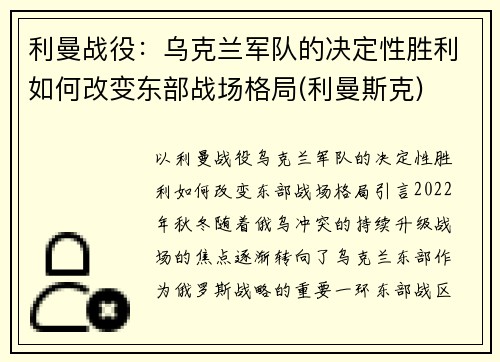 利曼战役：乌克兰军队的决定性胜利如何改变东部战场格局(利曼斯克)

以利曼战役乌克兰军队的决定性胜利如何改变东部战场格局引言2022年秋冬随着俄乌冲突的持续升级战场的焦点逐渐转向了乌克兰东部作为俄罗斯战略的重要一环东部战区